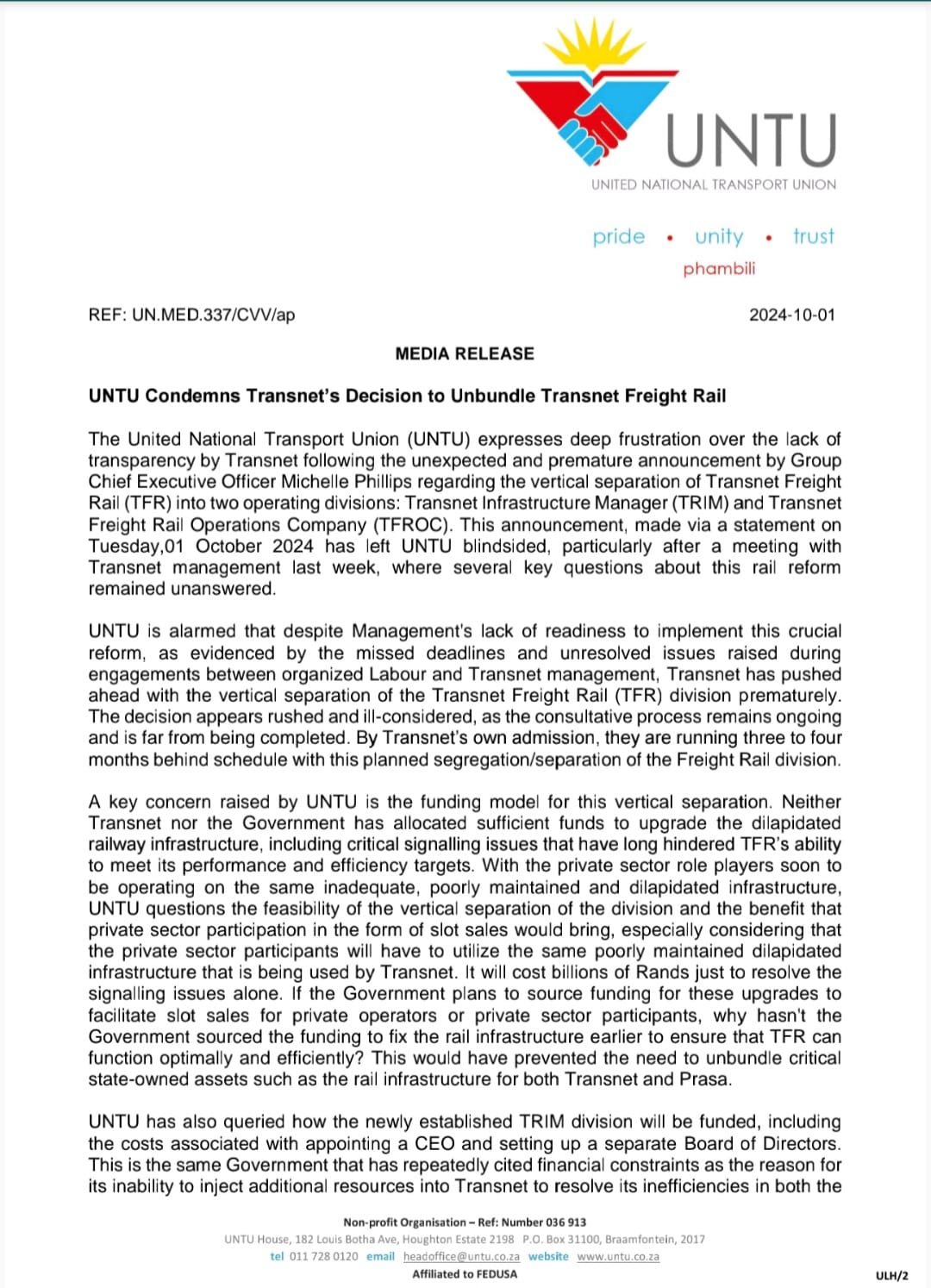 UNTU
UNITED NATIONAL TRANSPORT UNION

pride • unity • trust
phambili

REF: UN.MED.337/CVV/ap

2024-10-01

MEDIA RELEASE

UNTU Condemns Transnet's Decision to Unbundle Transnet Freight Rail

The United National Transport Union (UNTU) expresses deep frustration over the lack of transparency by Transnet following the unexpected and premature announcement by Group Chief Executive Officer Michelle Phillips regarding the vertical separation of Transnet Freight Rail (TFR) into two operating divisions: Transnet Infrastructure Manager (TRIM) and Transnet Freight Rail Operations Company (TFROC). This announcement, made via a statement on Tuesday,01 October 2024 has left UNTU blindsided, particularly after a meeting with Transnet management last week, where several key questions about this rail reform remained unanswered.

UNTU is alarmed that despite Management's lack of readiness to implement this crucial reform, as evidenced by the missed deadlines and unresolved issues raised during engagements between organized Labour and Transnet management, Transnet has pushed ahead with the vertical separation of the Transnet Freight Rail (TFR) division prematurely. The decision appears rushed and ill-considered, as the consultative process remains ongoing and is far from being completed. By Transnet's own admission, they are running three to four months behind schedule with this planned segregation/separation of the Freight Rail division.

A key concern raised by UNTU is the funding model for this vertical separation. Neither Transnet nor the Government has allocated sufficient funds to upgrade the dilapidated railway infrastructure, including critical signalling issues that have long hindered TFR's ability to meet its performance and efficiency targets. With the private sector role players soon to be operating on the same inadequate, poorly maintained and dilapidated infrastructure, UNTU questions the feasibility of the vertical separation of the division and the benefit that private sector participation in the form of slot sales would bring, especially considering that the private sector participants will have to utilize the same poorly maintained dilapidated infrastructure that is being used by Transnet. It will cost billions of Rands just to resolve the signalling issues alone. If the Government plans to source funding for these upgrades to facilitate slot sales for private operators or private sector participants, why hasn't the Government sourced the funding to fix the rail infrastructure earlier to ensure that TFR can function optimally and efficiently? This would have prevented the need to unbundle critical state-owned assets such as the rail infrastructure for both Transnet and Prasa.

UNTU has also queried how the newly established TRIM division will be funded, including the costs associated with appointing a CEO and setting up a separate Board of Directors. This is the same Government that has repeatedly cited financial constraints as the reason for its inability to inject additional resources into Transnet to resolve its inefficiencies in both the

Non-profit Organisation – Ref: Number 036 913
UNTU House, 182 Louis Botha Ave, Houghton Estate 2198 P.O. Box 31100, Braamfontein, 2017
tel 011 728 0120 email headoffice@untu.co.za website www.untu.co.za
Affiliated to FEDUSA

ULH/2